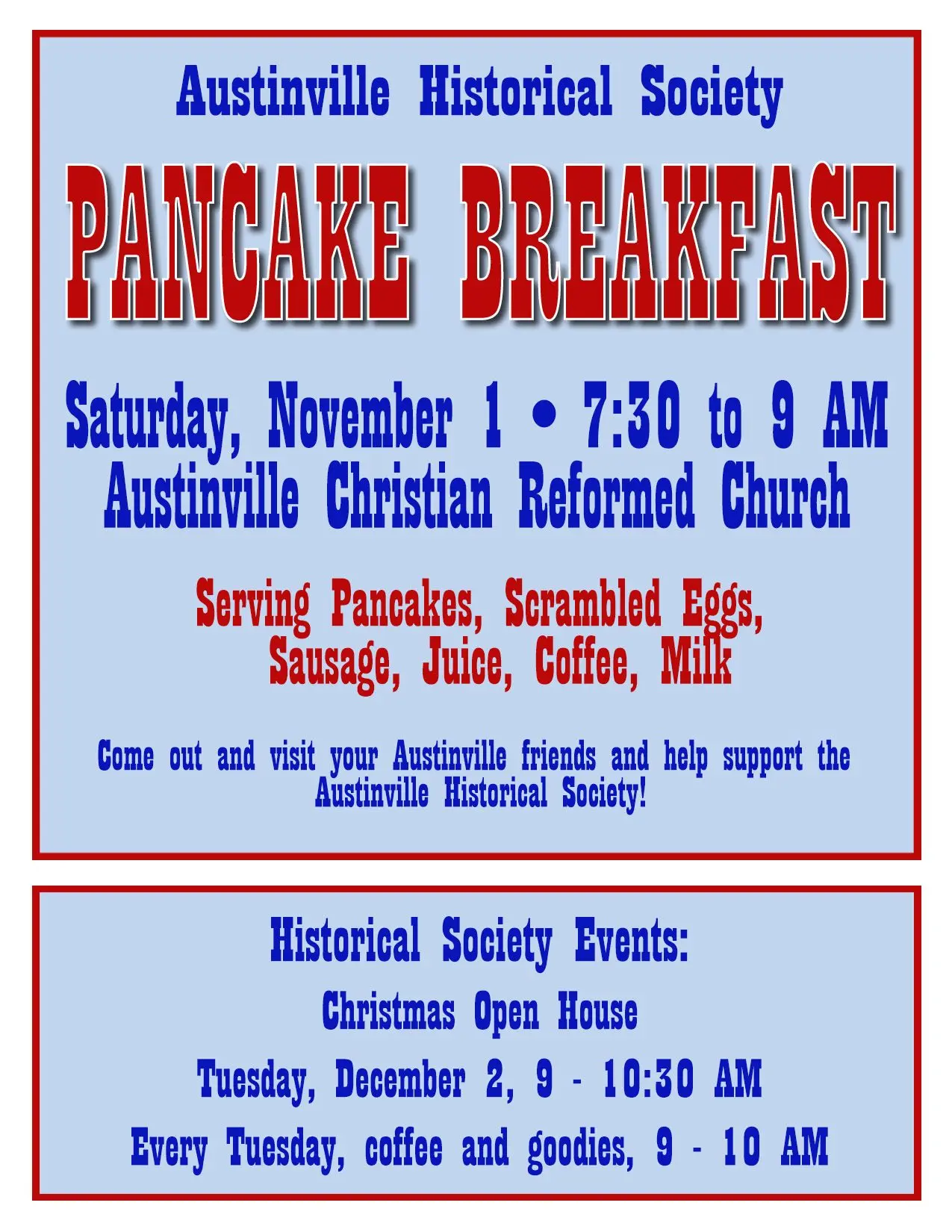 Austinville Historical Society

PANCAKE BREAKFAST

Saturday, November 1 • 7:30 to 9 AM
Austinville Christian Reformed Church

Serving Pancakes, Scrambled Eggs, Sausage, Juice, Coffee, Milk

Come out and visit your Austinville friends and help support the Austinville Historical Society!

Historical Society Events:

Christmas Open House

Tuesday, December 2, 9 - 10:30 AM

Every Tuesday, coffee and goodies, 9 - 10 AM